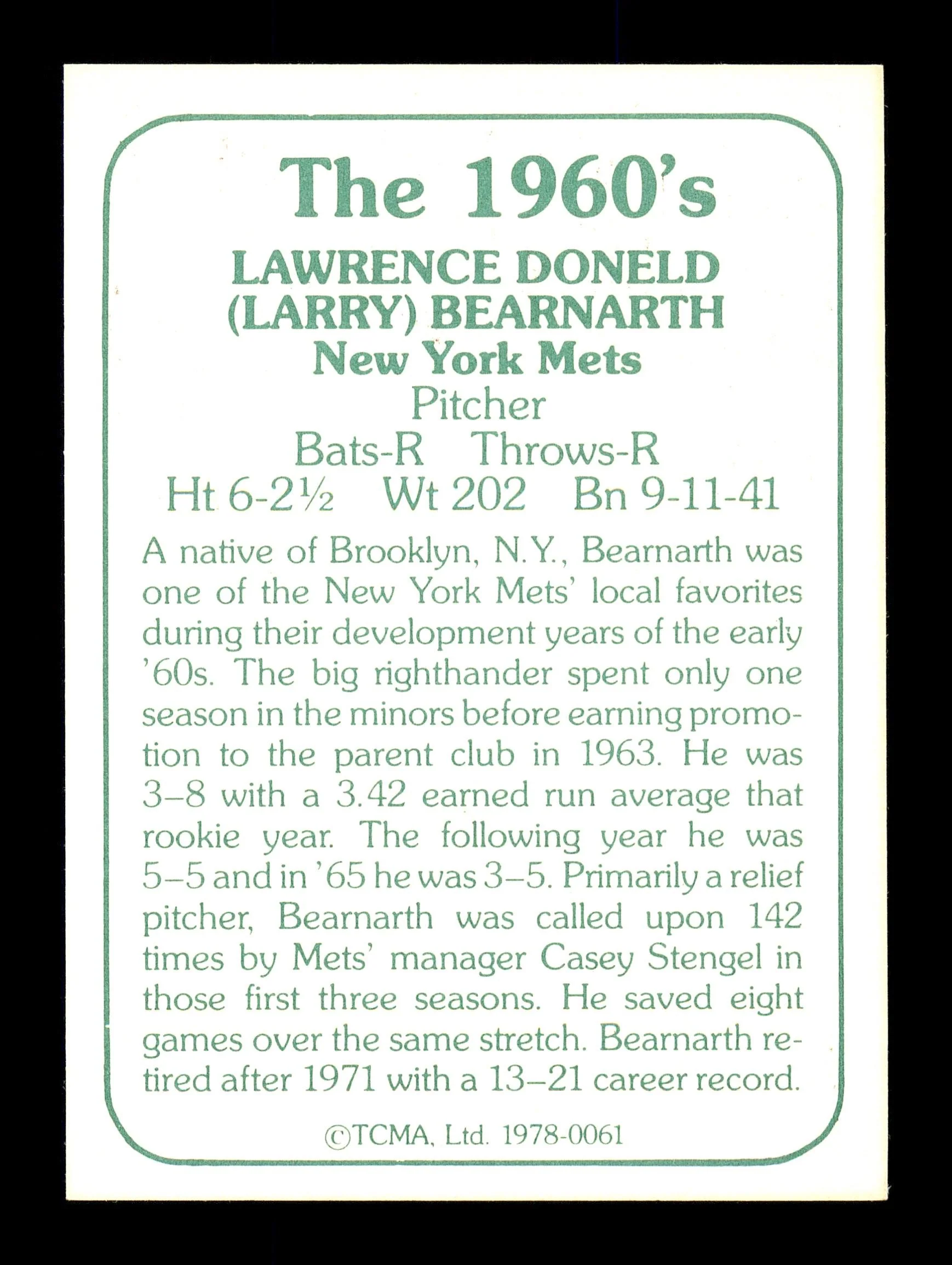 The 1960's

LAWRENCE DONELD (LARRY) BEARNARTH

New York Mets

Pitcher

Bats-R Throws-R

Ht 6-2½ Wt 202 Bn 9-11-41

A native of Brooklyn, N.Y., Bearnarth was one of the New York Mets' local favorites during their development years of the early '60s. The big righthander spent only one season in the minors before earning promotion to the parent club in 1963. He was 3–8 with a 3.42 earned run average that rookie year. The following year he was 5–5 and in '65 he was 3–5. Primarily a relief pitcher, Bearnarth was called upon 142 times by Mets' manager Casey Stengel in those first three seasons. He saved eight games over the same stretch. Bearnarth retired after 1971 with a 13–21 career record.

©TCMA, Ltd. 1978-0061